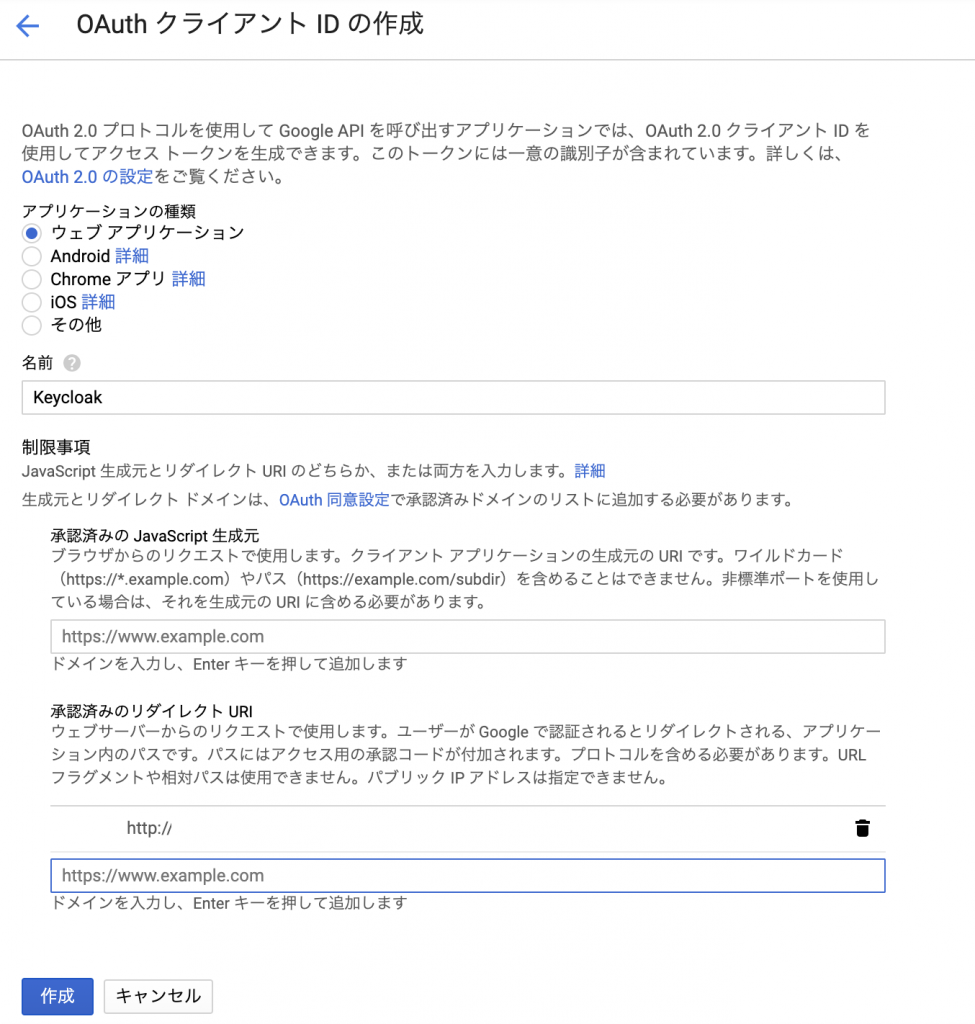 OAuth クライアント ID の作成

OAuth 2.0 プロトコルを使用して Google API を呼び出すアプリケーションでは、OAuth 2.0 クライアント ID を使用してアクセス トークンを生成できます。このトークンには一意の識別子が含まれています。詳しくは、OAuth 2.0 の設定をご覧ください。

アプリケーションの種類
ウェブ アプリケーション
Android 詳細
Chrome アプリ 詳細
iOS 詳細
その他

名前
Keycloak

制限事項
JavaScript 生成元とリダイレクト URI のどちらか、または両方を入力します。詳細
生成元とリダイレクト ドメインは、OAuth 同意設定で承認済みドメインのリストに追加する必要があります。

承認済みの JavaScript 生成元
ブラウザからのリクエストで使用します。クライアント アプリケーションの生成元の URI です。ワイルドカード（https://*.example.com）やパス（https://example.com/subdir）を含めることはできません。非標準ポートを使用している場合は、それを生成元の URI に含める必要があります。
https://www.example.com
ドメインを入力し、Enter キーを押して追加します

承認済みのリダイレクト URI
ウェブサーバーからのリクエストで使用します。ユーザーが Google で認証されるとリダイレクトされる、アプリケーション内のパスです。パスにはアクセス用の承認コードが付加されます。プロトコルを含める必要があります。URL フラグメントや相対パスは使用できません。パブリック IP アドレスは指定できません。
http://
https://www.example.com
ドメインを入力し、Enter キーを押して追加します

作成 キャンセル